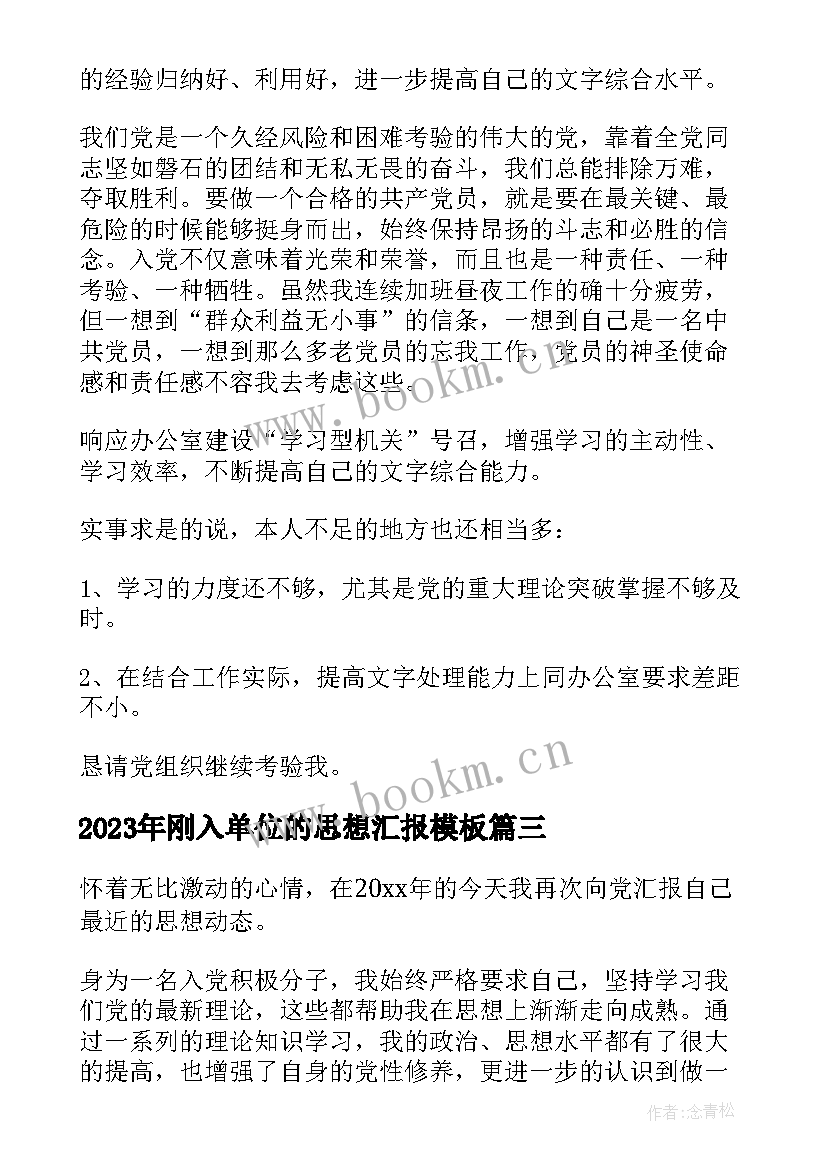 的经验归纳好、利用好，进一步提高自己的文字综合水平。

我们党是一个久经风险和困难考验的伟大的党，靠着全党同志坚如磐石的团结和无私无畏的奋斗，我们总能排除万难，夺取胜利。要做一个合格的共产党员，就是要在最关键、最危险的时候能够挺身而出，始终保持昂扬的斗志和必胜的信念。入党不仅意味着光荣和荣誉，而且也是一种责任、一种考验、一种牺牲。虽然我连续加班昼夜工作的确十分疲劳，但一想到“群众利益无小事”的信条，一想到自己是一名中共党员，一想到那么多老党员的忘我工作，党员的神圣使命感和责任感不容我去考虑这些。

响应办公室建设“学习型机关”号召，增强学习的主动性、学习效率，不断提高自己的文字综合能力。

实事求是的说，本人不足的地方也还相当多：

1、学习的力度还不够，尤其是党的重大理论突破掌握不够及时。

2、在结合工作实际，提高文字处理能力上同办公室要求差距不小。

恳请党组织继续考验我。

2023年刚入单位的思想汇报模板篇三

怀着无比激动的心情，在20xx年的今天我再次向党汇报自己最近的思想动态。

身为一名入党积极分子，我始终严格要求自己，坚持学习我们党的最新理论，这些都帮助我在思想上渐渐走向成熟。通过一系列的理论知识学习，我的政治、思想水平都有了很大的提高，也增强了自身的党性修养，更进一步的认识到做一

www.bookm.cn

www.bookm.cn

作者:念青松